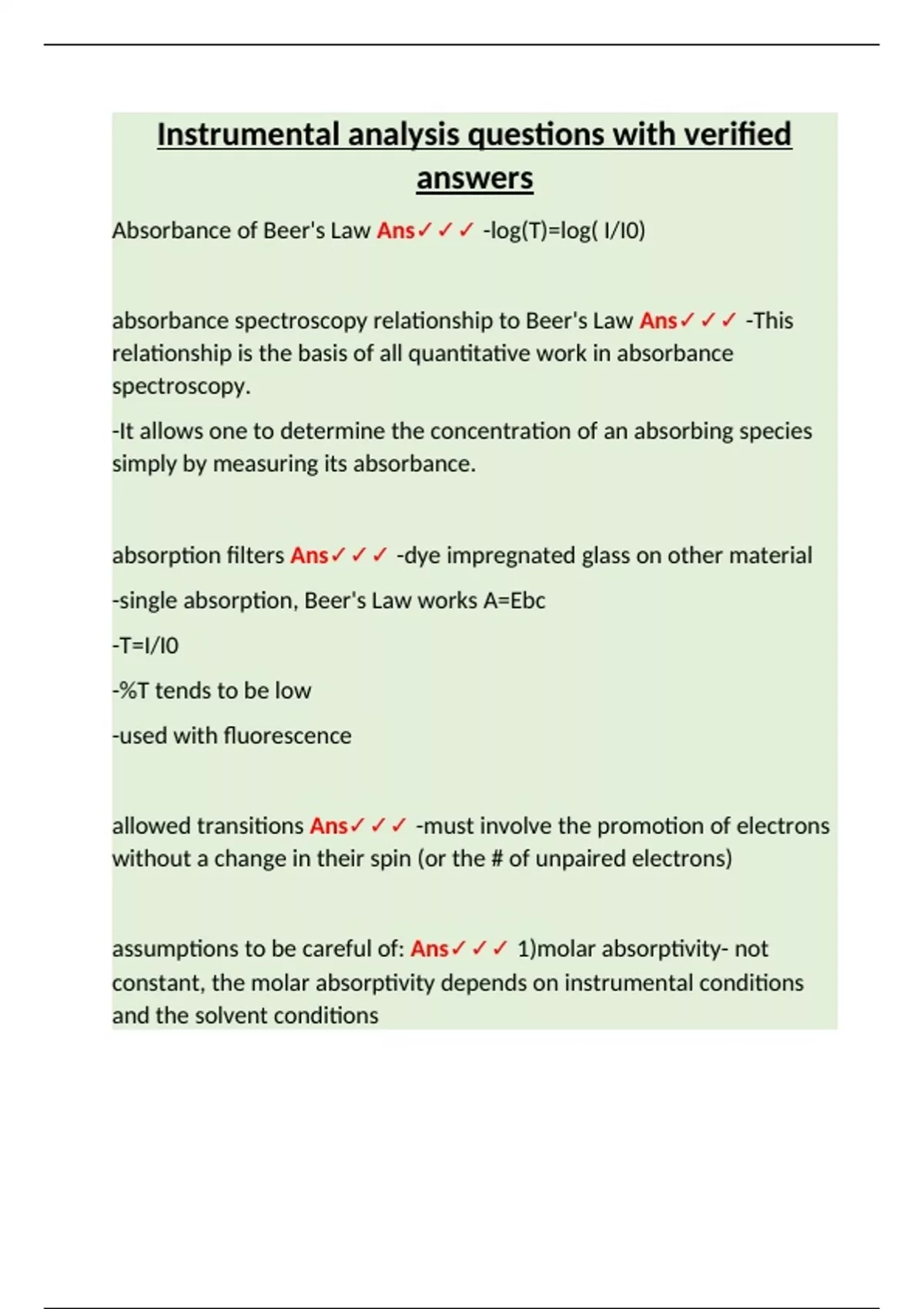 Instrumental analysis questions with verified answers

Absorbance of Beer's Law Ans✓✓✓ -log(T)=log( I/I0)

absorbance spectroscopy relationship to Beer's Law Ans✓✓✓ -This relationship is the basis of all quantitative work in absorbance spectroscopy.

-It allows one to determine the concentration of an absorbing species simply by measuring its absorbance.

absorption filters Ans✓✓✓ -dye impregnated glass on other material

-single absorption, Beer's Law works A=Ebc

-T=I/I0

-%T tends to be low

-used with fluorescence

allowed transitions Ans✓✓✓ -must involve the promotion of electrons without a change in their spin (or the # of unpaired electrons)

assumptions to be careful of: Ans✓✓✓ 1)molar absorptivity- not constant, the molar absorptivity depends on instrumental conditions and the solvent conditions